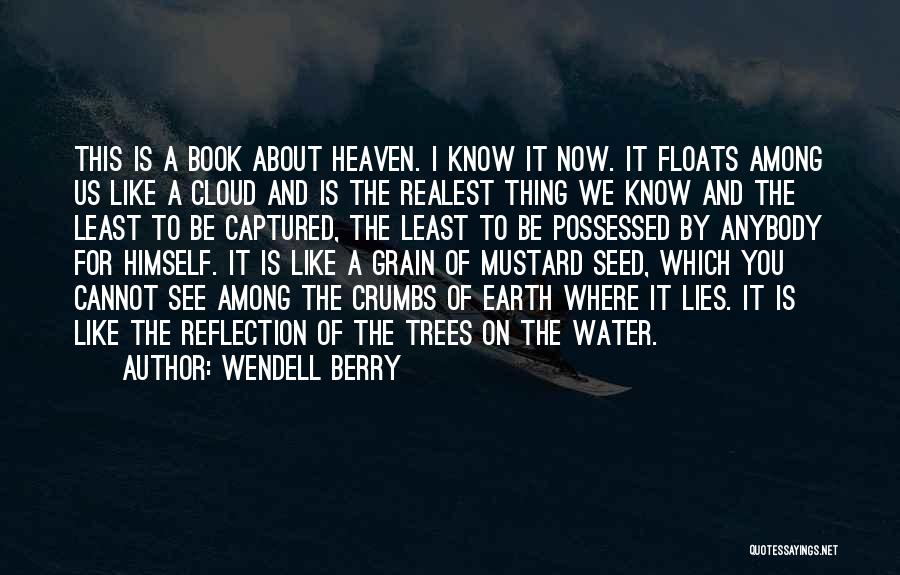 THIS IS A BOOK ABOUT HEAVEN. I KNOW IT NOW. IT FLOATS AMONG US LIKE A CLOUD AND IS THE REALEST THING WE KNOW AND THE LEAST TO BE CAPTURED, THE LEAST TO BE POSSESSED BY ANYBODY FOR HIMSELF. IT IS LIKE A GRAIN OF MUSTARD SEED, WHICH YOU CANNOT SEE AMONG THE CRUMBS OF EARTH WHERE IT LIES. IT IS LIKE THE REFLECTION OF THE TREES ON THE WATER.

AUTHOR: WENDELL BERRY

QUOTESSAYINGS.NET